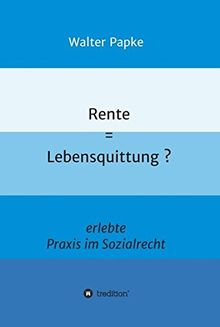 Walter Papke

Rente
=
Lebensquittung ?

erlebte
Praxis im Sozialrecht

tredition